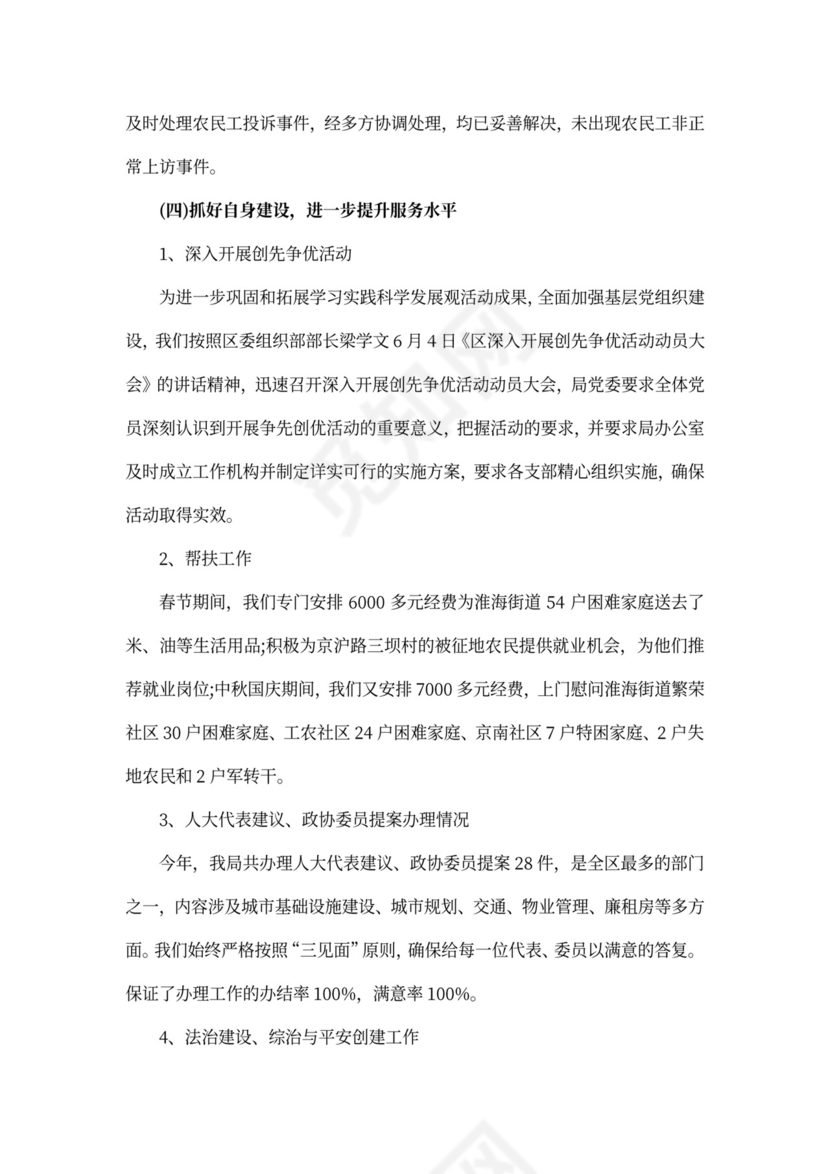 及时处理农民工投诉事件，经多方协调处理，均已妥善解决，未出现农民工非正常上访事件。

(四)抓好自身建设，进一步提升服务水平

1、深入开展创先争优活动

为进一步巩固和拓展学习实践科学发展观活动成果，全面加强基层党组织建设，我们按照区委组织部部长梁学文6月4日《区深入开展创先争优活动动员大会》的讲话精神，迅速召开深入开展创先争优活动动员大会，局党委要求全体党员深刻认识到开展争先创优活动的重要意义，把握活动的要求，并要求局办公室及时成立工作机构并制定详实可行的实施方案，要求各支部精心组织实施，确保活动取得实效。

2、帮扶工作

春节期间，我们专门安排6000多元经费为淮海街道54户困难家庭送去了米、油等生活用品;积极为京沪路三坝村的被征地农民提供就业机会，为他们推荐就业岗位;中秋国庆期间，我们又安排7000多元经费，上门慰问淮海街道繁荣社区30户困难家庭、工农社区24户困难家庭、京南社区7户特困家庭、2户失地农民和2户军转干。

3、人大代表建议、政协委员提案办理情况

今年，我局共办理人大代表建议、政协委员提案28件，是全区最多的部门之一，内容涉及城市基础设施建设、城市规划、交通、物业管理、廉租房等多方面。我们始终严格按照“三见面”原则，确保给每一位代表、委员以满意的答复。保证了办理工作的办结率100%，满意率100%。

4、法治建设、综治与平安创建工作